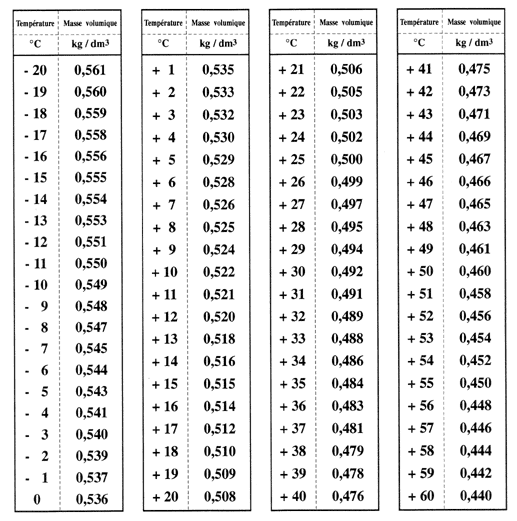 | Température | Masse volumique |
|---|---|
| °C | kg / dm³ |
| - 20 | 0,561 |
| - 19 | 0,560 |
| - 18 | 0,559 |
| - 17 | 0,558 |
| - 16 | 0,556 |
| - 15 | 0,555 |
| - 14 | 0,554 |
| - 13 | 0,553 |
| - 12 | 0,551 |
| - 11 | 0,550 |
| - 10 | 0,549 |
| - 9 | 0,548 |
| - 8 | 0,547 |
| - 7 | 0,545 |
| - 6 | 0,544 |
| - 5 | 0,543 |
| - 4 | 0,541 |
| - 3 | 0,540 |
| - 2 | 0,539 |
| - 1 | 0,537 |
| 0 | 0,536 |

| Température | Masse volumique |
|---|---|
| °C | kg / dm³ |
| + 1 | 0,535 |
| + 2 | 0,533 |
| + 3 | 0,532 |
| + 4 | 0,530 |
| + 5 | 0,529 |
| + 6 | 0,528 |
| + 7 | 0,526 |
| + 8 | 0,525 |
| + 9 | 0,524 |
| + 10 | 0,522 |
| + 11 | 0,521 |
| + 12 | 0,520 |
| + 13 | 0,518 |
| + 14 | 0,516 |
| + 15 | 0,515 |
| + 16 | 0,514 |
| + 17 | 0,512 |
| + 18 | 0,510 |
| + 19 | 0,509 |
| + 20 | 0,508 |

| Température | Masse volumique |
|---|---|
| °C | kg / dm³ |
| + 21 | 0,506 |
| + 22 | 0,505 |
| + 23 | 0,503 |
| + 24 | 0,502 |
| + 25 | 0,500 |
| + 26 | 0,499 |
| + 27 | 0,497 |
| + 28 | 0,495 |
| + 29 | 0,494 |
| + 30 | 0,492 |
| + 31 | 0,491 |
| + 32 | 0,489 |
| + 33 | 0,488 |
| + 34 | 0,486 |
| + 35 | 0,484 |
| + 36 | 0,483 |
| + 37 | 0,481 |
| + 38 | 0,479 |
| + 39 | 0,478 |
| + 40 | 0,476 |

| Température | Masse volumique |
|---|---|
| °C | kg / dm³ |
| + 41 | 0,475 |
| + 42 | 0,473 |
| + 43 | 0,471 |
| + 44 | 0,469 |
| + 45 | 0,467 |
| + 46 | 0,466 |
| + 47 | 0,465 |
| + 48 | 0,463 |
| + 49 | 0,461 |
| + 50 | 0,460 |
| + 51 | 0,458 |
| + 52 | 0,456 |
| + 53 | 0,454 |
| + 54 | 0,452 |
| + 55 | 0,450 |
| + 56 | 0,448 |
| + 57 | 0,446 |
| + 58 | 0,444 |
| + 59 | 0,442 |
| + 60 | 0,440 |